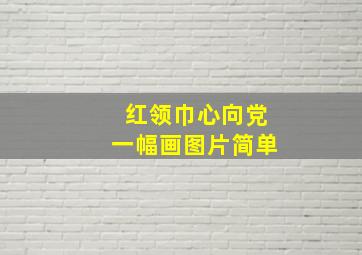 红领巾心向党
一幅画图片简单